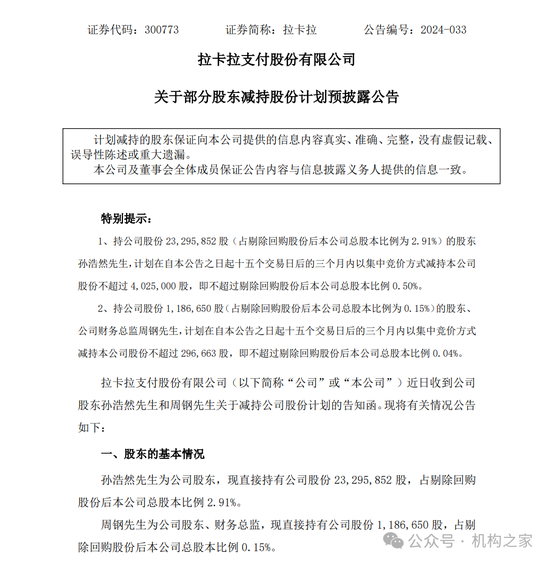 证券代码：300773　　证券简称：拉卡拉　　公告编号：2024-033

拉卡拉支付股份有限公司

关于部分股东减持股份计划预披露公告

计划减持的股东保证向本公司提供的信息内容真实、准确、完整，没有虚假记载、误导性陈述或重大遗漏。
本公司及董事会全体成员保证公告内容与信息披露义务人提供的信息一致。

特别提示：

1、持公司股份 23,295,852 股（占剔除回购股份后本公司总股本比例为 2.91%）的股东孙浩然先生，计划在自本公告之日起十五个交易日后的三个月内以集中竞价方式减持本公司股份不超过 4,025,000 股，即不超过剔除回购股份后本公司总股本比例 0.50%。

2、持公司股份 1,186,650 股（占剔除回购股份后本公司总股本比例为 0.15%）的股东、公司财务总监周钢先生，计划在自本公告之日起十五个交易日后的三个月内以集中竞价方式减持本公司股份不超过 296,663 股，即不超过剔除回购股份后本公司总股本比例 0.04%。

拉卡拉支付股份有限公司（以下简称“公司”或“本公司”）近日收到公司股东孙浩然先生和周钢先生关于减持公司股份计划的告知函。现将有关情况公告如下：

一、股东的基本情况

孙浩然先生为公司股东，现直接持有公司股份 23,295,852 股，占剔除回购股份后本公司总股本比例 2.91%。

周钢先生为公司股东、财务总监，现直接持有公司股份 1,186,650 股，占剔除回购股份后本公司总股本比例 0.15%。

公众号 · 机构之家